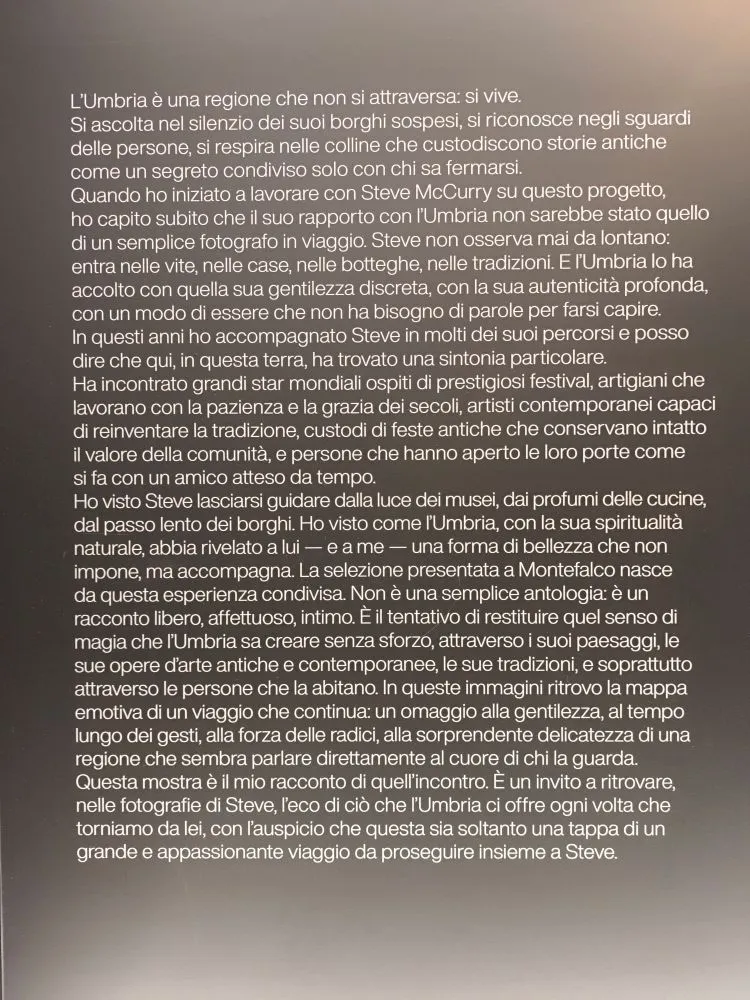 L'Umbria è una regione che non si attraversa: si vive.
Si ascolta nel silenzio dei suoi borghi sospesi, si riconosce negli sguardi delle persone, si respira nelle colline che custodiscono storie antiche come un segreto condiviso solo con chi sa fermarsi.
Quando ho iniziato a lavorare con Steve McCurry su questo progetto, ho capito subito che il suo rapporto con l'Umbria non sarebbe stato quello di un semplice fotografo in viaggio. Steve non osserva mai da lontano: entra nelle vite, nelle case, nelle botteghe, nelle tradizioni. E l'Umbria lo ha accolto con quella sua gentilezza discreta, con la sua autenticità profonda, con un modo di essere che non ha bisogno di parole per farsi capire.
In questi anni ho accompagnato Steve in molti dei suoi percorsi e posso dire che qui, in questa terra, ha trovato una sintonia particolare.
Ha incontrato grandi star mondiali ospiti di prestigiosi festival, artigiani che lavorano con la pazienza e la grazia dei secoli, artisti contemporanei capaci di reinventare la tradizione, custodi di feste antiche che conservano intatto il valore della comunità, e persone che hanno aperto le loro porte come si fa con un amico atteso da tempo.
Ho visto Steve lasciarsi guidare dalla luce dei musei, dai profumi delle cucine, dal passo lento dei borghi. Ho visto come l'Umbria, con la sua spiritualità naturale, abbia rivelato a lui — e a me — una forma di bellezza che non impone, ma accompagna. La selezione presentata a Montefalco nasce da questa esperienza condivisa. Non è una semplice antologia: è un racconto libero, affettuoso, intimo. È il tentativo di restituire quel senso di magia che l'Umbria sa creare senza sforzo, attraverso i suoi paesaggi, le sue opere d'arte antiche e contemporanee, le sue tradizioni, e soprattutto attraverso le persone che la abitano. In queste immagini ritrovo la mappa emotiva di un viaggio che continua: un omaggio alla gentilezza, al tempo lungo dei gesti, alla forza delle radici, alla sorprendente delicatezza di una regione che sembra parlare direttamente al cuore di chi la guarda.
Questa mostra è il mio racconto di quell'incontro. È un invito a ritrovare, nelle fotografie di Steve, l'eco di ciò che l'Umbria ci offre ogni volta che torniamo da lei, con l'auspicio che questa sia soltanto una tappa di un grande e appassionante viaggio da proseguire insieme a Steve.